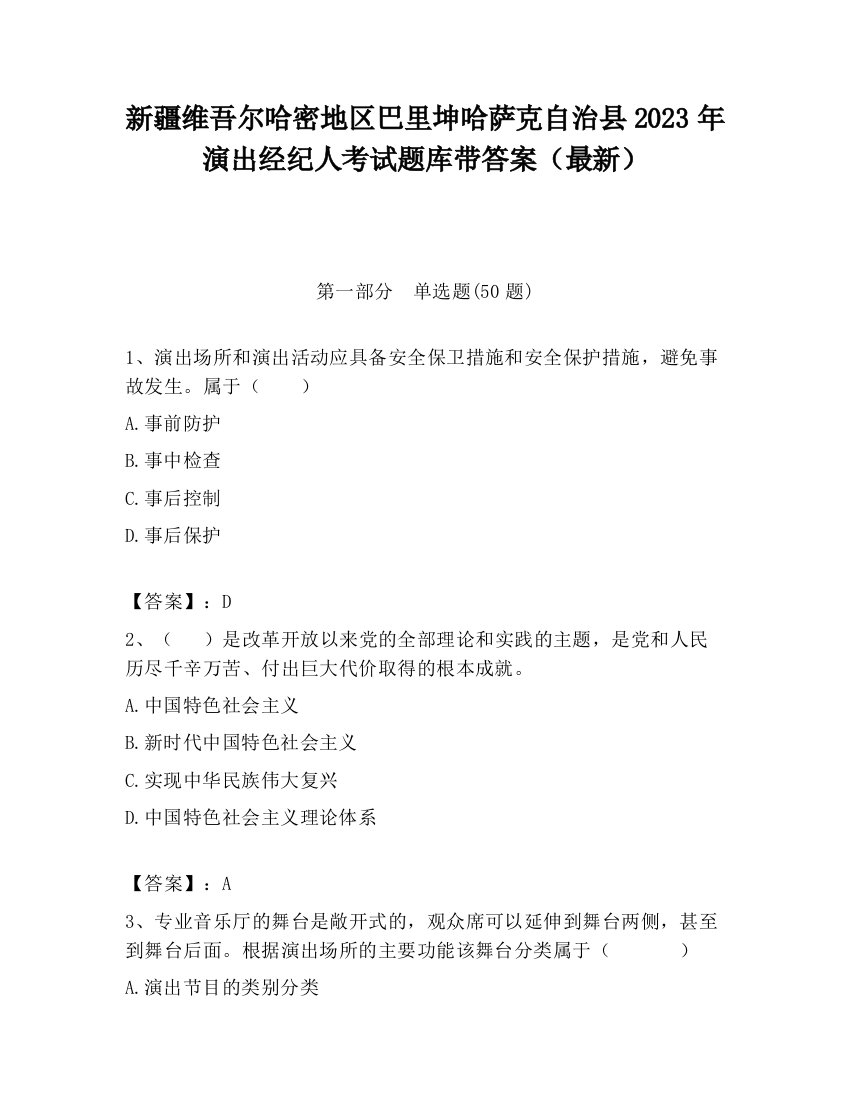 新疆维吾尔哈密地区巴里坤哈萨克自治县2023年演出经纪人考试题库带答案（最新）

第一部分　单选题(50题)

1、演出场所和演出活动应具备安全保卫措施和安全保护措施，避免事故发生。属于（　　）

A.事前防护

B.事中检查

C.事后控制

D.事后保护

【答案】：D

2、（　　）是改革开放以来党的全部理论和实践的主题，是党和人民历尽千辛万苦、付出巨大代价取得的根本成就。

A.中国特色社会主义

B.新时代中国特色社会主义

C.实现中华民族伟大复兴

D.中国特色社会主义理论体系

【答案】：A

3、专业音乐厅的舞台是敞开式的，观众席可以延伸到舞台两侧，甚至到舞台后面。根据演出场所的主要功能该舞台分类属于（　　　）

A.演出节目的类别分类